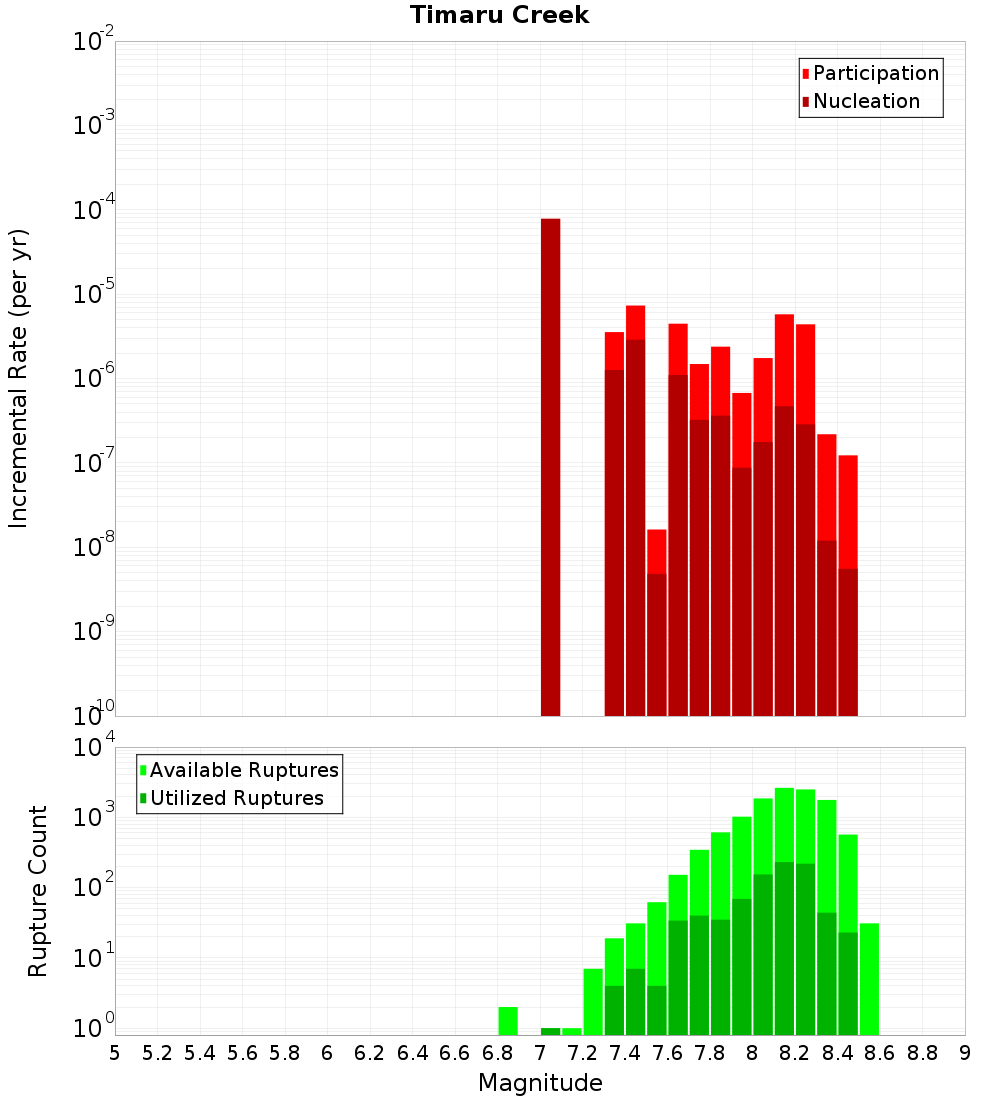 Timaru Creek

Participation
Nucleation

Incremental Rate (per yr)

$10^{-2}$
$10^{-3}$
$10^{-4}$
$10^{-5}$
$10^{-6}$
$10^{-7}$
$10^{-8}$
$10^{-9}$
$10^{-10}$

Available Ruptures
Utilized Ruptures

Rupture Count

$10^{4}$
$10^{3}$
$10^{2}$
$10^{1}$
$10^{0}$

5 5.2 5.4 5.6 5.8 6 6.2 6.4 6.6 6.8 7 7.2 7.4 7.6 7.8 8 8.2 8.4 8.6 8.8 9

Magnitude